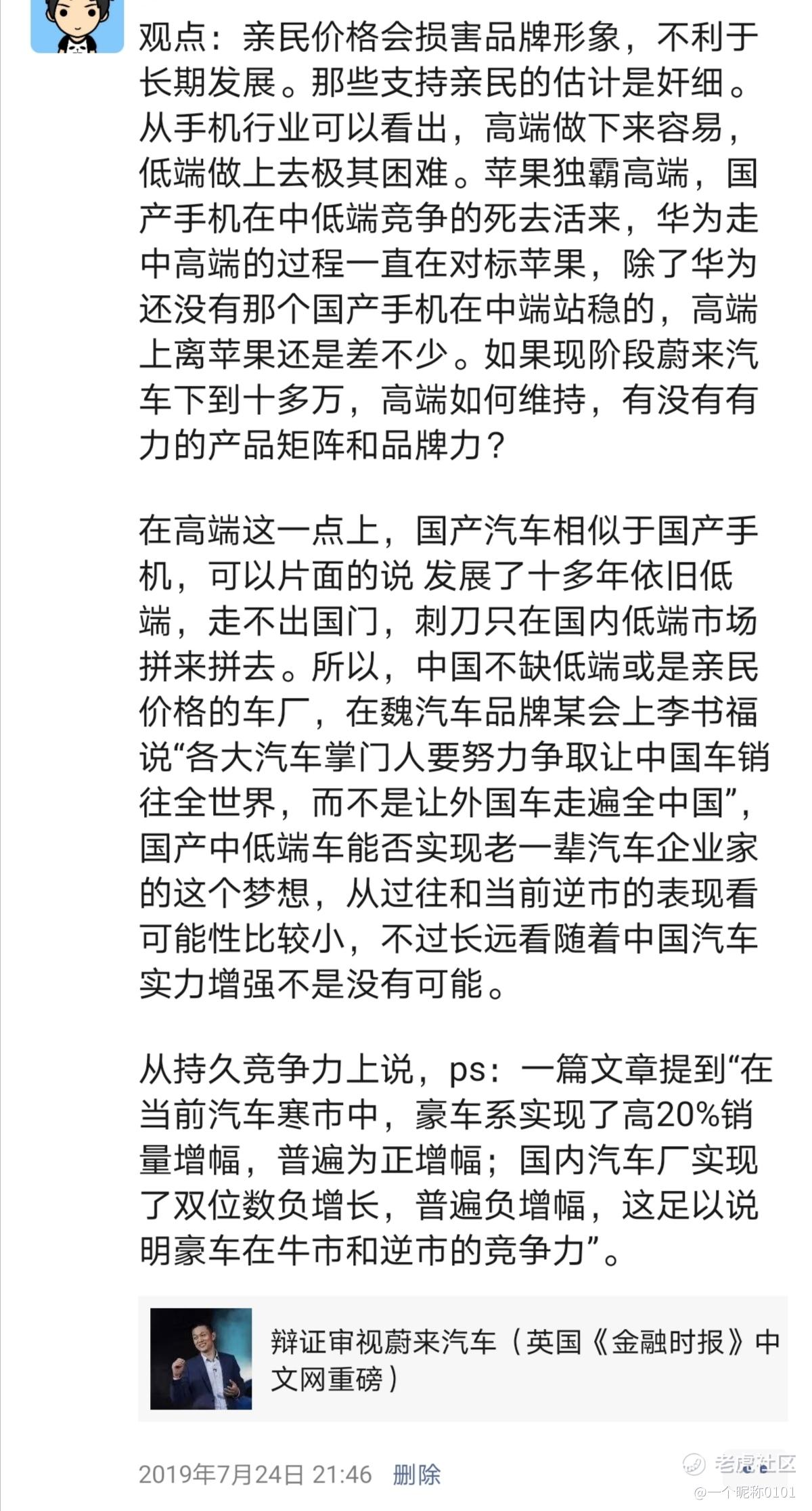 观点：亲民价格会损害品牌形象，不利于长期发展。那些支持亲民的估计是奸细。从手机行业可以看出，高端做下来容易，低端做上去极其困难。苹果独霸高端，国产手机在中低端竞争的死去活来，华为走中高端的过程一直在对标苹果，除了华为还没有那个国产手机在中端站稳的，高端上离苹果还是差不少。如果现阶段蔚来汽车下到十多万，高端如何维持，有没有有力的产品矩阵和品牌力？

在高端这一点上，国产汽车相似于国产手机，可以片面的说 发展了十多年依旧低端，走不出国门，刺刀只在国内低端市场拼来拼去。所以，中国不缺低端或是亲民价格的车厂，在魏汽车品牌某会上李书福说“各大汽车掌门人要努力争取让中国车销往全世界，而不是让外国车走遍全中国”，国产中低端车能否实现老一辈汽车企业家的这个梦想，从过往和当前逆市的表现看可能性比较小，不过长远看随着中国汽车实力增强不是没有可能。

从持久竞争力上说，ps：一篇文章提到“在当前汽车寒市中，豪车系实现了高20%销量增幅，普遍为正增幅；国内汽车厂实现了双位数负增长，普遍负增幅，这足以说明豪车在牛市和逆市的竞争力”。

辩证审视蔚来汽车（英国《金融时报》中文网重磅）

2019年7月24日 21:46 删除

老虎社区
@一个昵称0101